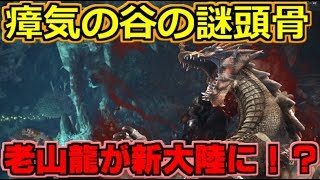 瘴気の谷の謎頭骨

老山龍が新大陸に！？